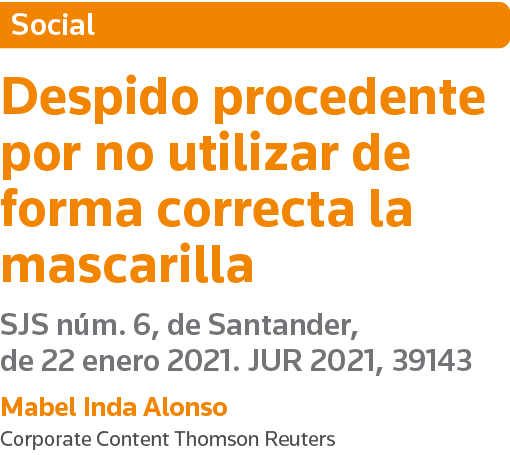 Social

Despido procedente por no utilizar de forma correcta la mascarilla

SJS núm. 6, de Santander, de 22 enero 2021. JUR 2021, 39143

Mabel Inda Alonso

Corporate Content Thomson Reuters